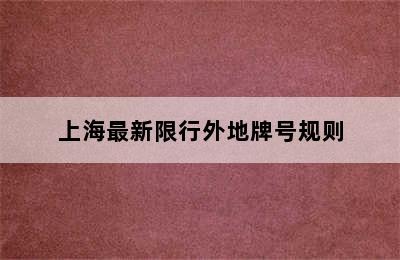 上海最新限行外地牌号规则